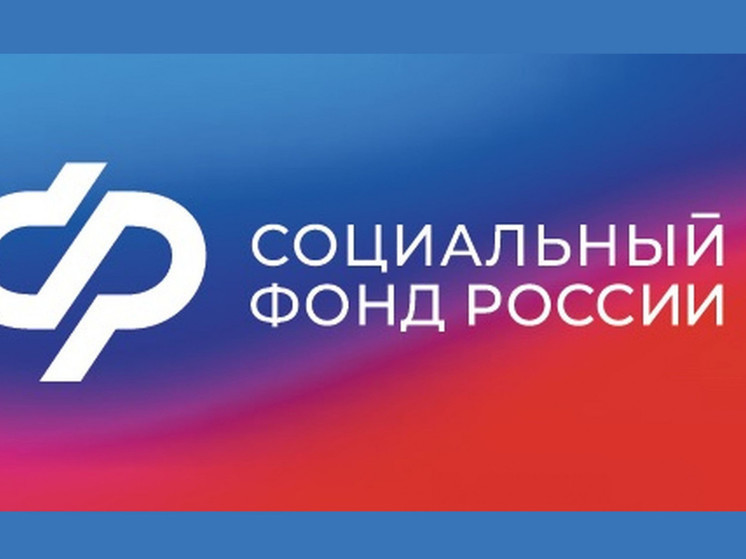 СОЦИАЛЬНЫЙ
ФОНД РОССИИ